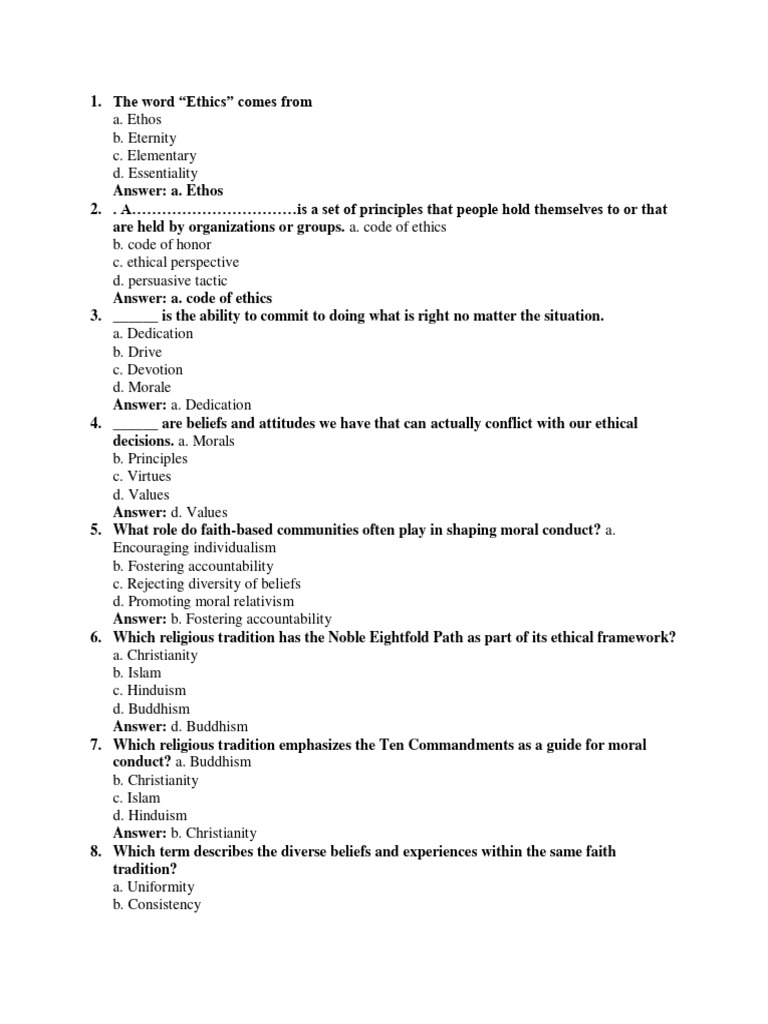 1. The word “Ethics” comes from
a. Ethos
b. Eternity
c. Elementary
d. Essentiality
Answer: a. Ethos
2. . A……………………………is a set of principles that people hold themselves to or that are held by organizations or groups. a. code of ethics
b. code of honor
c. ethical perspective
d. persuasive tactic
Answer: a. code of ethics
3. ______ is the ability to commit to doing what is right no matter the situation.
a. Dedication
b. Drive
c. Devotion
d. Morale
Answer: a. Dedication
4. ______ are beliefs and attitudes we have that can actually conflict with our ethical decisions. a. Morals
b. Principles
c. Virtues
d. Values
Answer: d. Values
5. What role do faith-based communities often play in shaping moral conduct? a. Encouraging individualism
b. Fostering accountability
c. Rejecting diversity of beliefs
d. Promoting moral relativism
Answer: b. Fostering accountability
6. Which religious tradition has the Noble Eightfold Path as part of its ethical framework?
a. Christianity
b. Islam
c. Hinduism
d. Buddhism
Answer: d. Buddhism
7. Which religious tradition emphasizes the Ten Commandments as a guide for moral conduct? a. Buddhism
b. Christianity
c. Islam
d. Hinduism
Answer: b. Christianity
8. Which term describes the diverse beliefs and experiences within the same faith tradition?
a. Uniformity
b. Consistency